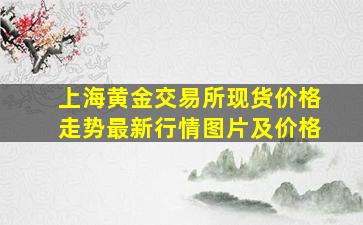 上海黄金交易所现货价格走势最新行情图片及价格